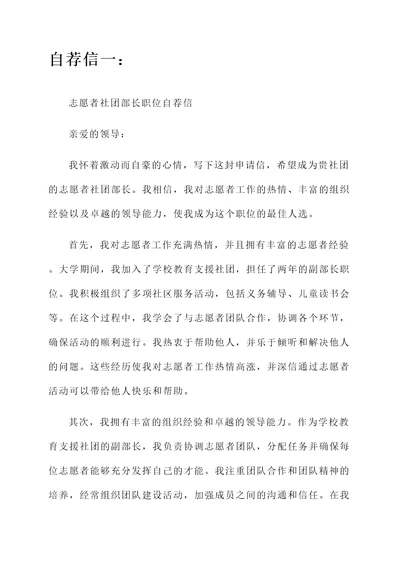 自荐信一：

志愿者社团部长职位自荐信

亲爱的领导：

我怀着激动而自豪的心情，写下这封申请信，希望成为贵社团的志愿者社团部长。我相信，我对志愿者工作的热情、丰富的组织经验以及卓越的领导能力，使我成为这个职位的最佳人选。

首先，我对志愿者工作充满热情，并且拥有丰富的志愿者经验。大学期间，我加入了学校教育支援社团，担任了两年的副部长职位。我积极组织了多项社区服务活动，包括义务辅导、儿童读书会等。在这个过程中，我学会了与志愿者团队合作，协调各个环节，确保活动的顺利进行。我热衷于帮助他人，并乐于倾听和解决他人的问题。这些经历使我对志愿者工作热情高涨，并深信通过志愿者活动可以带给他人快乐和帮助。

其次，我拥有丰富的组织经验和卓越的领导能力。作为学校教育支援社团的副部长，我负责协调志愿者团队，分配任务并确保每位志愿者能够充分发挥自己的才能。我注重团队合作和团队精神的培养，经常组织团队建设活动，加强成员之间的沟通和信任。在我